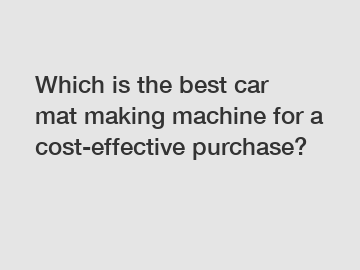 Which is the best car mat making machine for a cost-effective purchase?